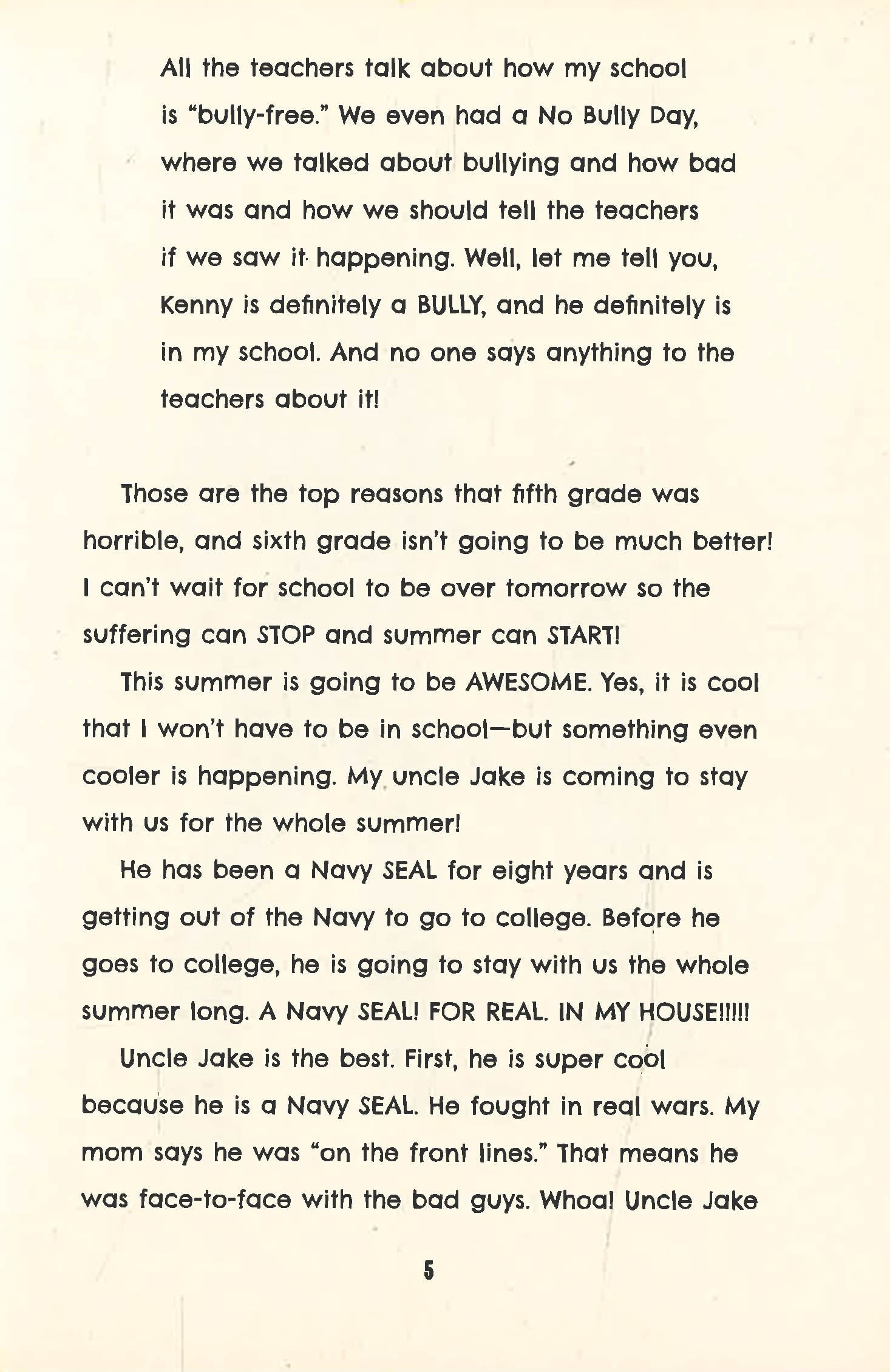 All the teachers talk about how my school is "bully-free." We even had a No Bully Day, where we talked about bullying and how bad it was and how we should tell the teachers if we saw it happening. Well, let me tell you, Kenny is definitely a BULLY, and he definitely is in my school. And no one says anything to the teachers about it!

Those are the top reasons that fifth grade was horrible, and sixth grade isn't going to be much better! I can't wait for school to be over tomorrow so the suffering can STOP and summer can START!

This summer is going to be AWESOME. Yes, it is cool that I won't have to be in school—but something even cooler is happening. My uncle Jake is coming to stay with us for the whole summer!

He has been a Navy SEAL for eight years and is getting out of the Navy to go to college. Before he goes to college, he is going to stay with us the whole summer long. A Navy SEAL! FOR REAL. IN MY HOUSE!!!!!

Uncle Jake is the best. First, he is super cool because he is a Navy SEAL. He fought in real wars. My mom says he was "on the front lines." That means he was face-to-face with the bad guys. Whoa! Uncle Jake

5